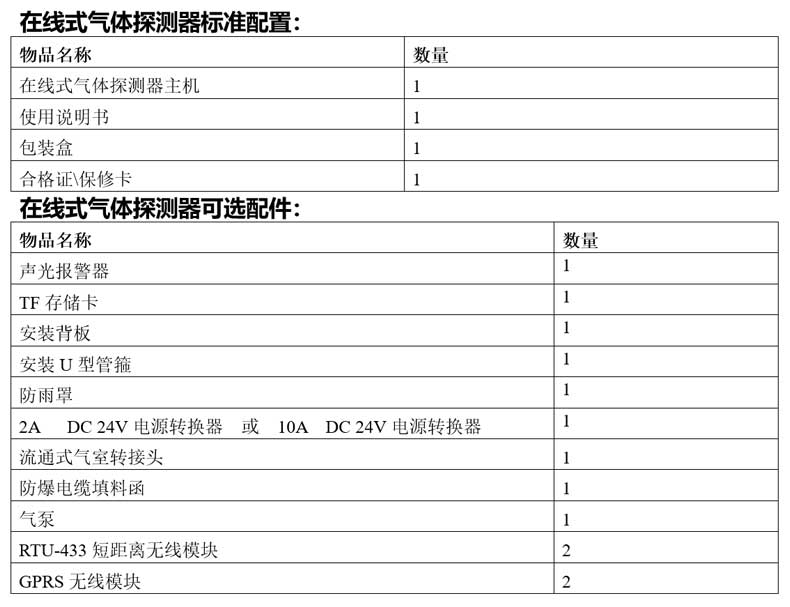 在线式气体探测器标准配置:

| 物品名称 | 数量 |
|---|---|
| 在线式气体探测器主机 | 1 |
| 使用说明书 | 1 |
| 包装盒 | 1 |
| 合格证\保修卡 | 1 |

在线式气体探测器可选配件:

| 物品名称 | 数量 |
|---|---|
| 声光报警器 | 1 |
| TF存储卡 | 1 |
| 安装背板 | 1 |
| 安装U型管箍 | 1 |
| 防雨罩 | 1 |
| 2A DC 24V电源转换器 或 10A DC 24V电源转换器 | 1 |
| 流通式气室转接头 | 1 |
| 防爆电缆填料函 | 1 |
| 气泵 | 1 |
| RTU-433短距离无线模块 | 2 |
| GPRS无线模块 | 2 |